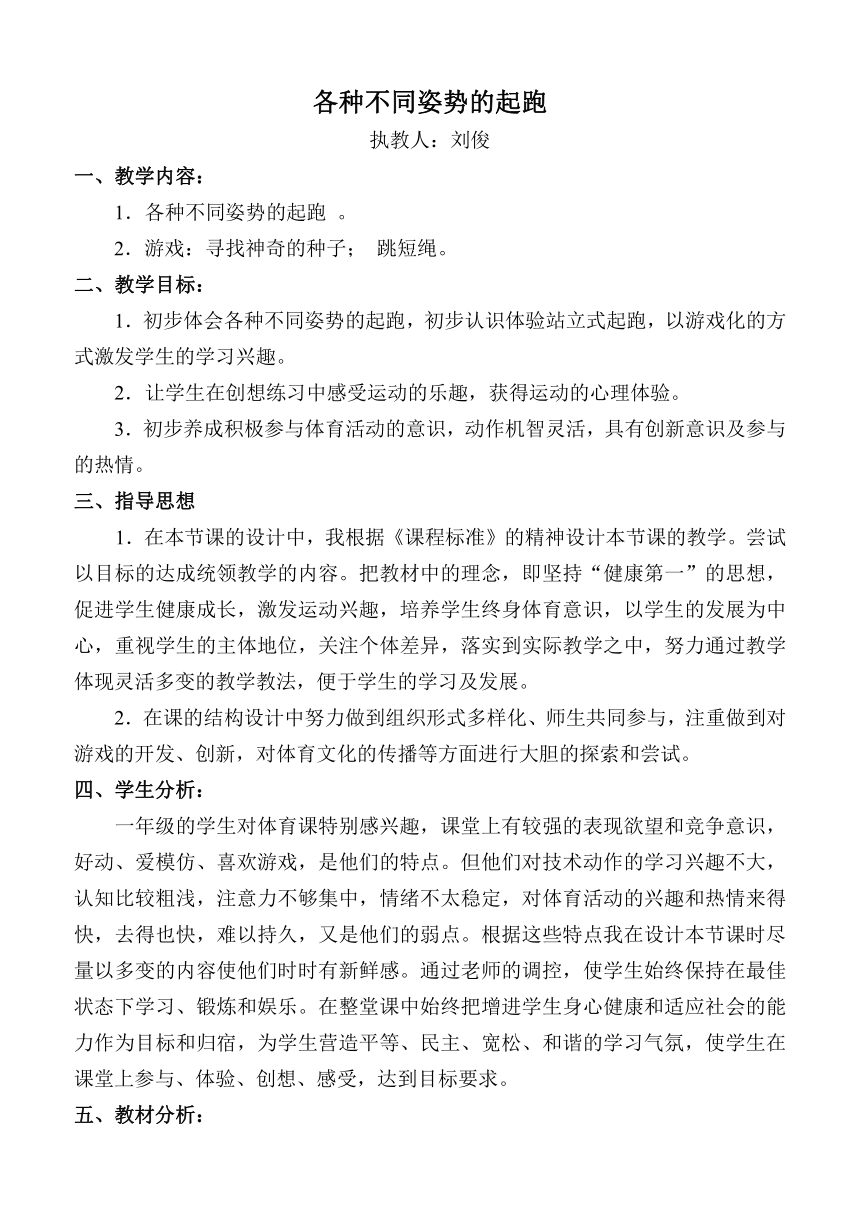 各种不同姿势的起跑

执教人：刘俊

一、教学内容：

1．各种不同姿势的起跑 。

2．游戏：寻找神奇的种子； 跳短绳。

二、教学目标：

1．初步体会各种不同姿势的起跑，初步认识体验站立式起跑，以游戏化的方式激发学生的学习兴趣。

2．让学生在创想练习中感受运动的乐趣，获得运动的心理体验。

3．初步养成积极参与体育活动的意识，动作机智灵活，具有创新意识及参与的热情。

三、指导思想

1．在本节课的设计中，我根据《课程标准》的精神设计本节课的教学。尝试以目标的达成统领教学的内容。把教材中的理念，即坚持“健康第一”的思想，促进学生健康成长，激发运动兴趣，培养学生终身体育意识，以学生的发展为中心，重视学生的主体地位，关注个体差异，落实到实际教学之中，努力通过教学体现灵活多变的教学教法，便于学生的学习及发展。

2．在课的结构设计中努力做到组织形式多样化、师生共同参与，注重做到对游戏的开发、创新，对体育文化的传播等方面进行大胆的探索和尝试。

四、学生分析：

一年级的学生对体育课特别感兴趣，课堂上有较强的表现欲望和竞争意识，好动、爱模仿、喜欢游戏，是他们的特点。但他们对技术动作的学习兴趣不大，认知比较粗浅，注意力不够集中，情绪不太稳定，对体育活动的兴趣和热情来得快，去得也快，难以持久，又是他们的弱点。根据这些特点我在设计本节课时尽量以多变的内容使他们时时有新鲜感。通过老师的调控，使学生始终保持在最佳状态下学习、锻炼和娱乐。在整堂课中始终把增进学生身心健康和适应社会的能力作为目标和归宿，为学生营造平等、民主、宽松、和谐的学习气氛，使学生在课堂上参与、体验、创想、感受，达到目标要求。

五、教材分析：